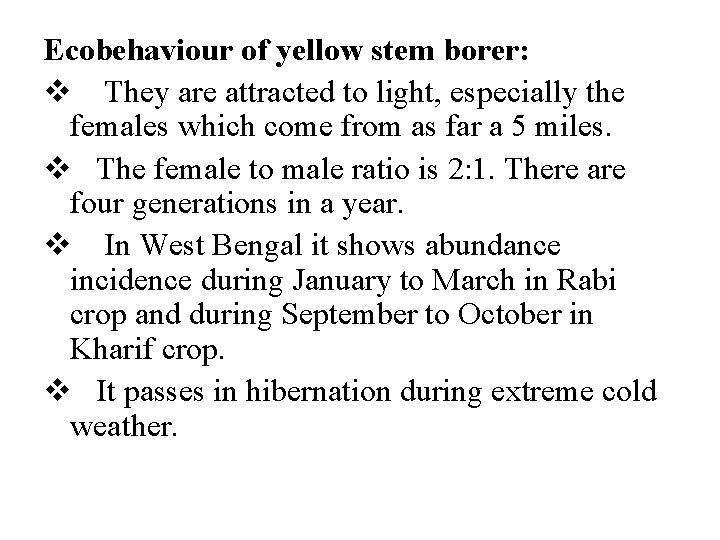 Ecobehaviour of yellow stem borer:

❖ They are attracted to light, especially the females which come from as far a 5 miles.

❖ The female to male ratio is 2:1. There are four generations in a year.

❖ In West Bengal it shows abundance incidence during January to March in Rabi crop and during September to October in Kharif crop.

❖ It passes in hibernation during extreme cold weather.